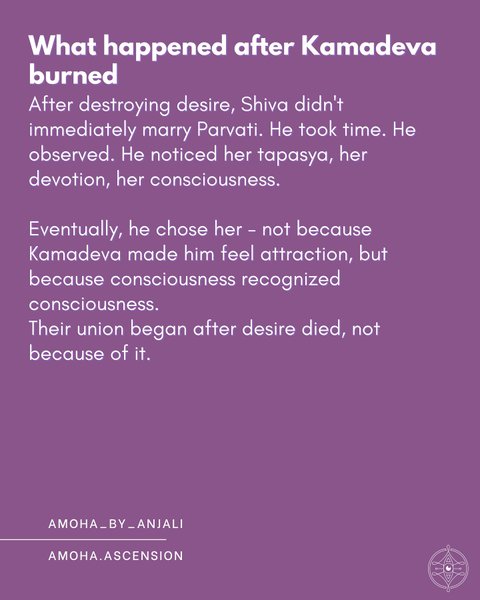 What happened after Kamadeva burned

After destroying desire, Shiva didn't immediately marry Parvati. He took time. He observed. He noticed her tapasya, her devotion, her consciousness.

Eventually, he chose her - not because Kamadeva made him feel attraction, but because consciousness recognized consciousness.
Their union began after desire died, not because of it.

AMOHA_BY_ANJALI

AMOHA.ASCENSION